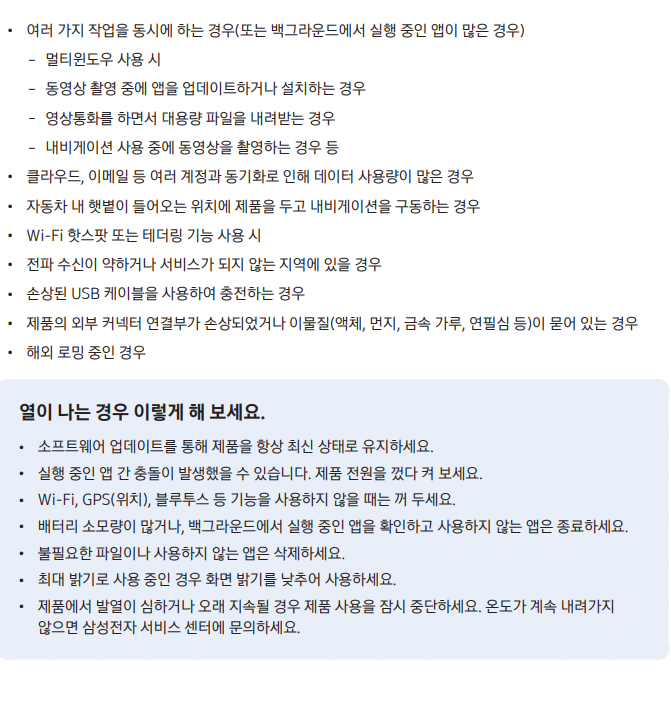 • 여러 가지 작업을 동시에 하는 경우(또는 백그라운드에서 실행 중인 앱이 많은 경우)
 – 멀티윈도우 사용 시
 – 동영상 촬영 중에 앱을 업데이트하거나 설치하는 경우
 – 영상통화를 하면서 대용량 파일을 내려받는 경우
 – 내비게이션 사용 중에 동영상을 촬영하는 경우 등
• 클라우드, 이메일 등 여러 계정과 동기화로 인해 데이터 사용량이 많은 경우
• 자동차 내 햇볕이 들어오는 위치에 제품을 두고 내비게이션을 구동하는 경우
• Wi-Fi 핫스팟 또는 테더링 기능 사용 시
• 전파 수신이 약하거나 서비스가 되지 않는 지역에 있을 경우
• 손상된 USB 케이블을 사용하여 충전하는 경우
• 제품의 외부 커넥터 연결부가 손상되었거나 이물질(액체, 먼지, 금속 가루, 연필심 등)이 묻어 있는 경우
• 해외 로밍 중인 경우

열이 나는 경우 이렇게 해 보세요.

• 소프트웨어 업데이트를 통해 제품을 항상 최신 상태로 유지하세요.
• 실행 중인 앱 간 충돌이 발생했을 수 있습니다. 제품 전원을 껐다 켜 보세요.
• Wi-Fi, GPS(위치), 블루투스 등 기능을 사용하지 않을 때는 꺼 두세요.
• 배터리 소모량이 많거나, 백그라운드에서 실행 중인 앱을 확인하고 사용하지 않는 앱은 종료하세요.
• 불필요한 파일이나 사용하지 않는 앱은 삭제하세요.
• 최대 밝기로 사용 중인 경우 화면 밝기를 낮추어 사용하세요.
• 제품에서 발열이 심하거나 오래 지속될 경우 제품 사용을 잠시 중단하세요. 온도가 계속 내려가지 않으면 삼성전자 서비스 센터에 문의하세요.